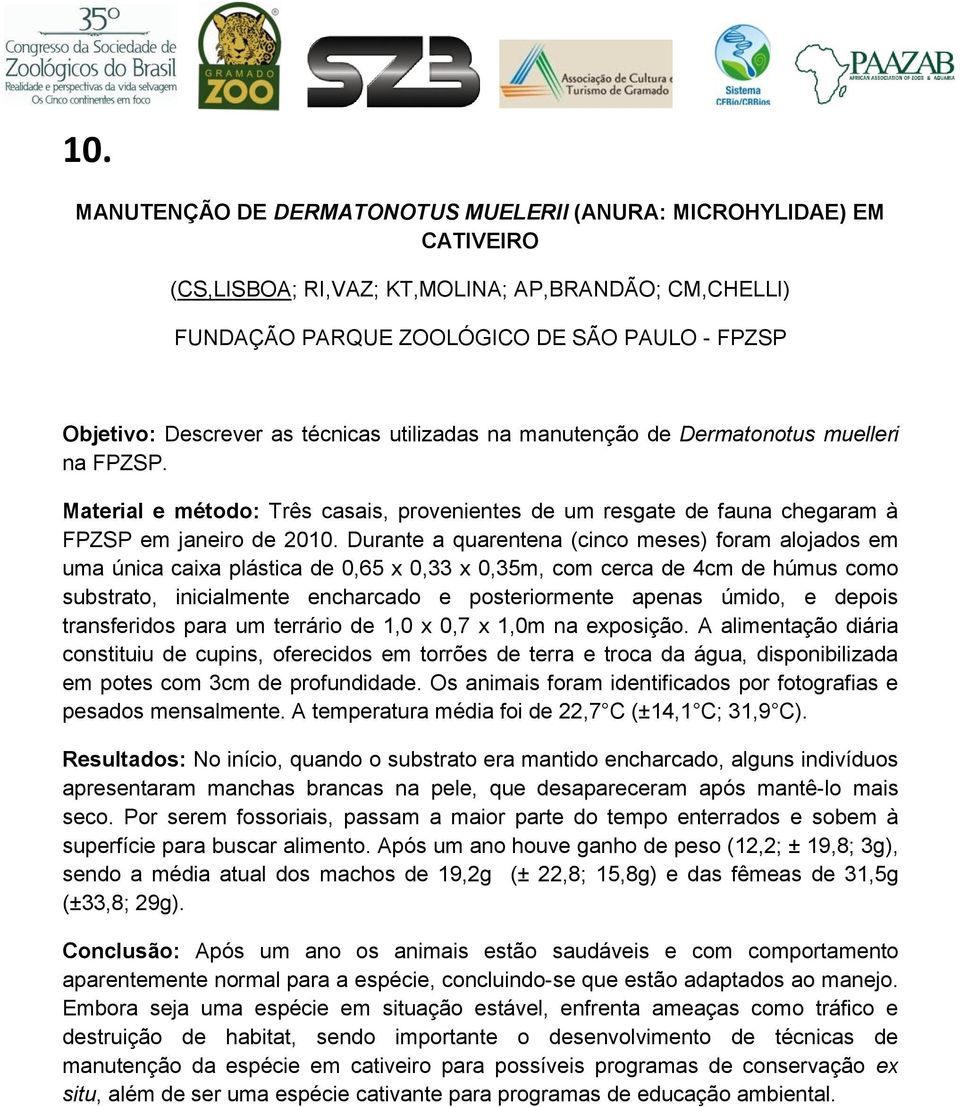 35º Congresso da Sociedade de Zoológicos do Brasil
Realidade e perspectivas da vida selvagem
Os Cinco continentes em foco

GRAMADO ZOO

SZB

Associação de Cultura e Turismo de Gramado

Sistema CFBio/CRBios

PAAZAB
AFRICAN ASSOCIATION OF ZOOS & AQUARIA

10.

MANUTENÇÃO DE DERMATONOTUS MUELERII (ANURA: MICROHYLIDAE) EM CATIVEIRO

(CS,LISBOA; RI,VAZ; KT,MOLINA; AP,BRANDÃO; CM,CHELLI)

FUNDAÇÃO PARQUE ZOOLÓGICO DE SÃO PAULO - FPZSP

Objetivo: Descrever as técnicas utilizadas na manutenção de Dermatonotus muelleri na FPZSP.

Material e método: Três casais, provenientes de um resgate de fauna chegaram à FPZSP em janeiro de 2010. Durante a quarentena (cinco meses) foram alojados em uma única caixa plástica de 0,65 x 0,33 x 0,35m, com cerca de 4cm de húmus como substrato, inicialmente encharcado e posteriormente apenas úmido, e depois transferidos para um terrário de 1,0 x 0,7 x 1,0m na exposição. A alimentação diária constituiu de cupins, oferecidos em torrões de terra e troca da água, disponibilizada em potes com 3cm de profundidade. Os animais foram identificados por fotografias e pesados mensalmente. A temperatura média foi de 22,7°C (±14,1°C; 31,9°C).

Resultados: No início, quando o substrato era mantido encharcado, alguns indivíduos apresentaram manchas brancas na pele, que desapareceram após mantê-lo mais seco. Por serem fossoriais, passam a maior parte do tempo enterrados e sobem à superfície para buscar alimento. Após um ano houve ganho de peso (12,2; ± 19,8; 3g), sendo a média atual dos machos de 19,2g (± 22,8; 15,8g) e das fêmeas de 31,5g (±33,8; 29g).

Conclusão: Após um ano os animais estão saudáveis e com comportamento aparentemente normal para a espécie, concluindo-se que estão adaptados ao manejo. Embora seja uma espécie em situação estável, enfrenta ameaças como tráfico e destruição de habitat, sendo importante o desenvolvimento de técnicas de manutenção da espécie em cativeiro para possíveis programas de conservação ex situ, além de ser uma espécie cativante para programas de educação ambiental.